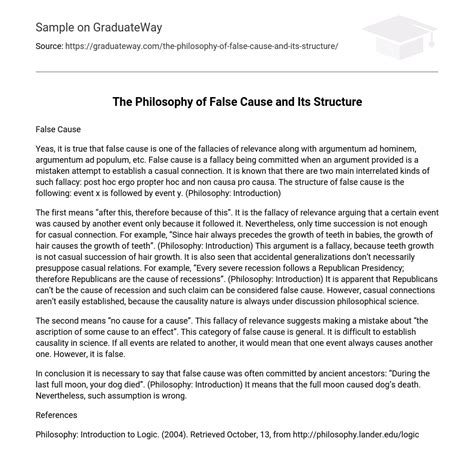 Sample on GraduateWay

Source: https://graduateway.com/the-philosophy-of-false-cause-and-its-structure/

The Philosophy of False Cause and Its Structure

False Cause

Yeas, it is true that false cause is one of the fallacies of relevance along with argumentum ad hominem, argumentum ad populum, etc. False cause is a fallacy being committed when an argument provided is a mistaken attempt to establish a casual connection. It is known that there are two main interrelated kinds of such fallacy: post hoc ergo propter hoc and non causa pro causa. The structure of false cause is the following: event x is followed by event y. (Philosophy: Introduction)

The first means "after this, therefore because of this". It is the fallacy of relevance arguing that a certain event was caused by another event only because it followed it. Nevertheless, only time succession is not enough for casual connection. For example, "Since hair always precedes the growth of teeth in babies, the growth of hair causes the growth of teeth". (Philosophy: Introduction) This argument is a fallacy, because teeth growth is not casual succession of hair growth. It is also seen that accidental generalizations don't necessarily presuppose casual relations. For example, "Every severe recession follows a Republican Presidency; therefore Republicans are the cause of recessions". (Philosophy: Introduction) It is apparent that Republicans can't be the cause of recession and such claim can be considered false cause. However, casual connections aren't easily established, because the causality nature is always under discussion philosophical science.

The second means "no cause for a cause". This fallacy of relevance suggests making a mistake about "the ascription of some cause to an effect". This category of false cause is general. It is difficult to establish causality in science. If all events are related to another, it would mean that one event always causes another one. However, it is false.

In conclusion it is necessary to say that false cause was often committed by ancient ancestors: "During the last full moon, your dog died". (Philosophy: Introduction) It means that the full moon caused dog's death. Nevertheless, such assumption is wrong.

References

Philosophy: Introduction to Logic. (2004). Retrieved October, 13, from http://philosophy.lander.edu/logic